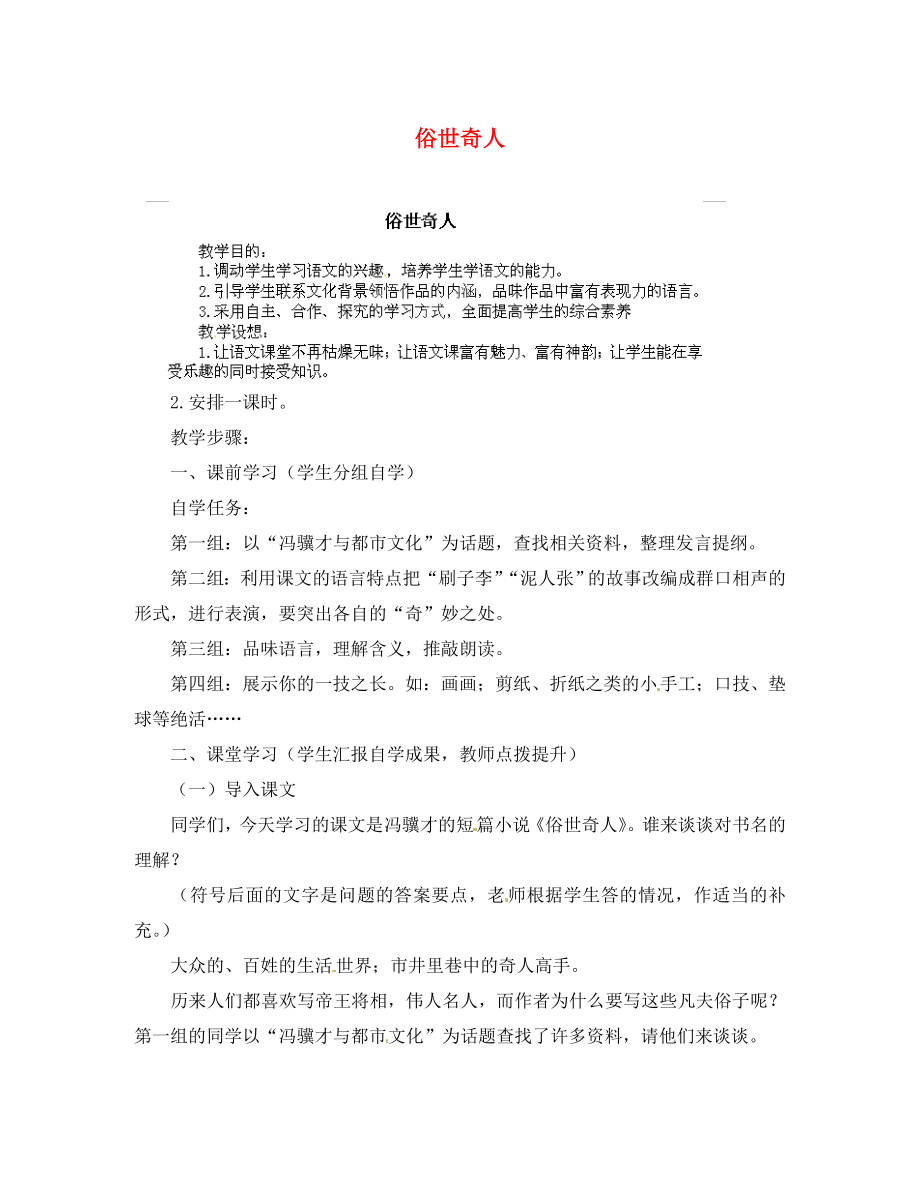 俗世奇人

俗世奇人

教学目的：
1.调动学生学习语文的兴趣，培养学生学语文的能力。
2.引导学生联系文化背景领悟作品的内涵，品味作品中富有表现力的语言。
3.采用自主、合作、探究的学习方式，全面提高学生的综合素养
教学设想：
1.让语文课堂不再枯燥无味；让语文课富有魅力、富有神韵；让学生能在享受乐趣的同时接受知识。

2.安排一课时。

教学步骤：

一、课前学习（学生分组自学）

自学任务：

第一组：以“冯骥才与都市文化”为话题，查找相关资料，整理发言提纲。

第二组：利用课文的语言特点把“刷子李”“泥人张”的故事改编成群口相声的形式，进行表演，要突出各自的“奇”妙之处。

第三组：品味语言，理解含义，推敲朗读。

第四组：展示你的一技之长。如：画画；剪纸、折纸之类的小手工；口技、垫球等绝活……

二、课堂学习（学生汇报自学成果，教师点拨提升）

（一）导入课文

同学们，今天学习的课文是冯骥才的短篇小说《俗世奇人》。谁来谈谈对书名的理解？

（符号后面的文字是问题的答案要点，老师根据学生答的情况，作适当的补充。）

大众的、百姓的生活世界；市井里巷中的奇人高手。

历来人们都喜欢写帝王将相，伟人名人，而作者为什么要写这些凡夫俗子呢？第一组的同学以“冯骥才与都市文化”为话题查找了许多资料，请他们来谈谈。